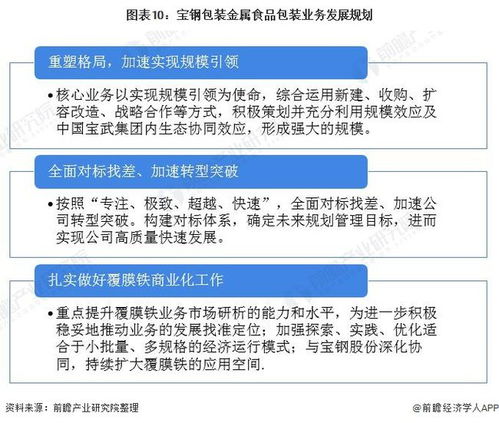 图表10：宝钢包装金属食品包装业务发展规划

重塑格局，加速实现规模引领

•核心业务以实现规模引领为使命，综合运用新建、收购、扩容改造、战略合作等方式，积极策划并充分利用规模效应及中国宝武集团内生态协同效应，形成强大的规模。

全面对标找差、加速转型突破

•按照“专注、极致、超越、快速”，全面对标找差、加速公司转型突破。构建对标体系，确定未来规划管理目标，进而实现公司高质量快速发展。

扎实做好覆膜铁商业化工作

•重点提升覆膜铁业务市场研析的能力和水平，为进一步积极稳妥地推动业务的发展找准定位；加强探索、实践、优化适合于小批量、多规格的经济运行模式；与宝钢股份深化协同，持续扩大覆膜铁的应用空间.

资料来源：前瞻产业研究院整理

@前瞻经济学人APP